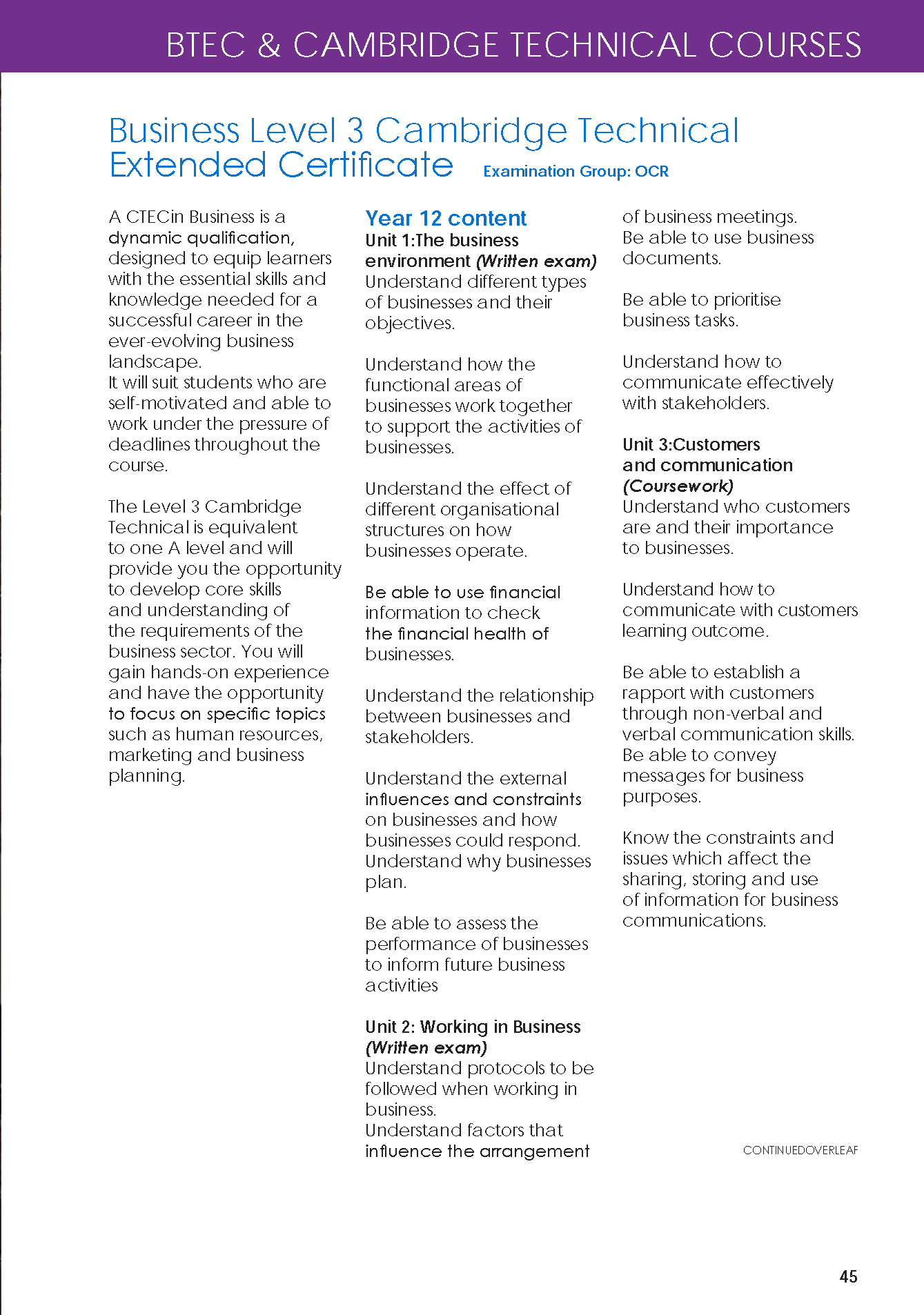 BTEC & CAMBRIDGE TECHNICAL COURSES

Business Level 3 Cambridge Technical Extended Certificate Examination Group: OCR

A CTECin Business is a dynamic qualification, designed to equip learners with the essential skills and knowledge needed for a successful career in the ever-evolving business landscape.
It will suit students who are self-motivated and able to work under the pressure of deadlines throughout the course.

The Level 3 Cambridge Technical is equivalent to one A level and will provide you the opportunity to develop core skills and understanding of the requirements of the business sector. You will gain hands-on experience and have the opportunity to focus on specific topics such as human resources, marketing and business planning.

Year 12 content
Unit 1:The business environment (Written exam)
Understand different types of businesses and their objectives.

Understand how the functional areas of businesses work together to support the activities of businesses.

Understand the effect of different organisational structures on how businesses operate.

Be able to use financial information to check the financial health of businesses.

Understand the relationship between businesses and stakeholders.

Understand the external influences and constraints on businesses and how businesses could respond.
Understand why businesses plan.

Be able to assess the performance of businesses to inform future business activities

Unit 2: Working in Business (Written exam)
Understand protocols to be followed when working in business.
Understand factors that influence the arrangement of business meetings.
Be able to use business documents.

Be able to prioritise business tasks.

Understand how to communicate effectively with stakeholders.

Unit 3:Customers and communication (Coursework)
Understand who customers are and their importance to businesses.

Understand how to communicate with customers learning outcome.

Be able to establish a rapport with customers through non-verbal and verbal communication skills.
Be able to convey messages for business purposes.

Know the constraints and issues which affect the sharing, storing and use of information for business communications.

CONTINUEDOVERLEAF

45